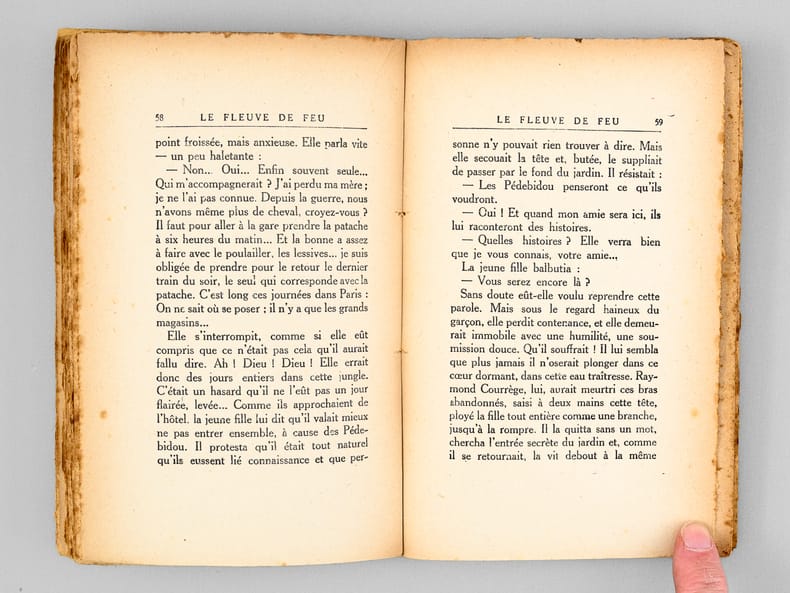 58 LE FLEUVE DE FEU

point froissée, mais anxieuse. Elle parla vite — un peu haletante :

— Non... Oui... Enfin souvent seule... Qui m'accompagnerait ? J'ai perdu ma mère ; je ne l'ai pas connue. Depuis la guerre, nous n'avons même plus de cheval, croyez-vous ? Il faut pour aller à la gare prendre la patache à six heures du matin... Et la bonne a assez à faire avec le poulailler, les lessives... je suis obligée de prendre pour le retour le dernier train du soir, le seul qui corresponde avec la patache. C'est long ces journées dans Paris : On ne sait où se poser ; il n'y a que les grands magasins...

Elle s'interrompit, comme si elle eût compris que ce n'était pas cela qu'il aurait fallu dire. Ah ! Dieu ! Dieu ! Elle errait donc des jours entiers dans cette jungle. C'était un hasard qu'il ne l'eût pas un jour flairée, levée... Comme ils approchaient de l'hôtel, la jeune fille lui dit qu'il valait mieux ne pas entrer ensemble, à cause des Pédebidou. Il protesta qu'il était tout naturel qu'ils eussent lié connaissance et que per-

LE FLEUVE DE FEU 59

sonne n'y pouvait rien trouver à dire. Mais elle secouait la tête et, butée, le suppliait de passer par le fond du jardin. Il résistait :

— Les Pédebidou penseront ce qu'ils voudront.

— Oui ! Et quand mon amie sera ici, ils lui raconteront des histoires.

— Quelles histoires ? Elle verra bien que je vous connais, votre amie...

La jeune fille balbutia :

— Vous serez encore là ?

Sans doute eût-elle voulu reprendre cette parole. Mais sous le regard haineux du garçon, elle perdit contenance, et elle demeurait immobile avec une humilité, une soumission douce. Qu'il souffrait ! Il lui sembla que plus jamais il n'oserait plonger dans ce cœur dormant, dans cette eau traîtresse. Raymond Courrège, lui, aurait meurtri ces bras abandonnés, saisi à deux mains cette tête, ployé la fille tout entière comme une branche, jusqu'à la rompre. Il la quitta sans un mot, chercha l'entrée secrète du jardin et, comme il se retournait, la vit debout à la même